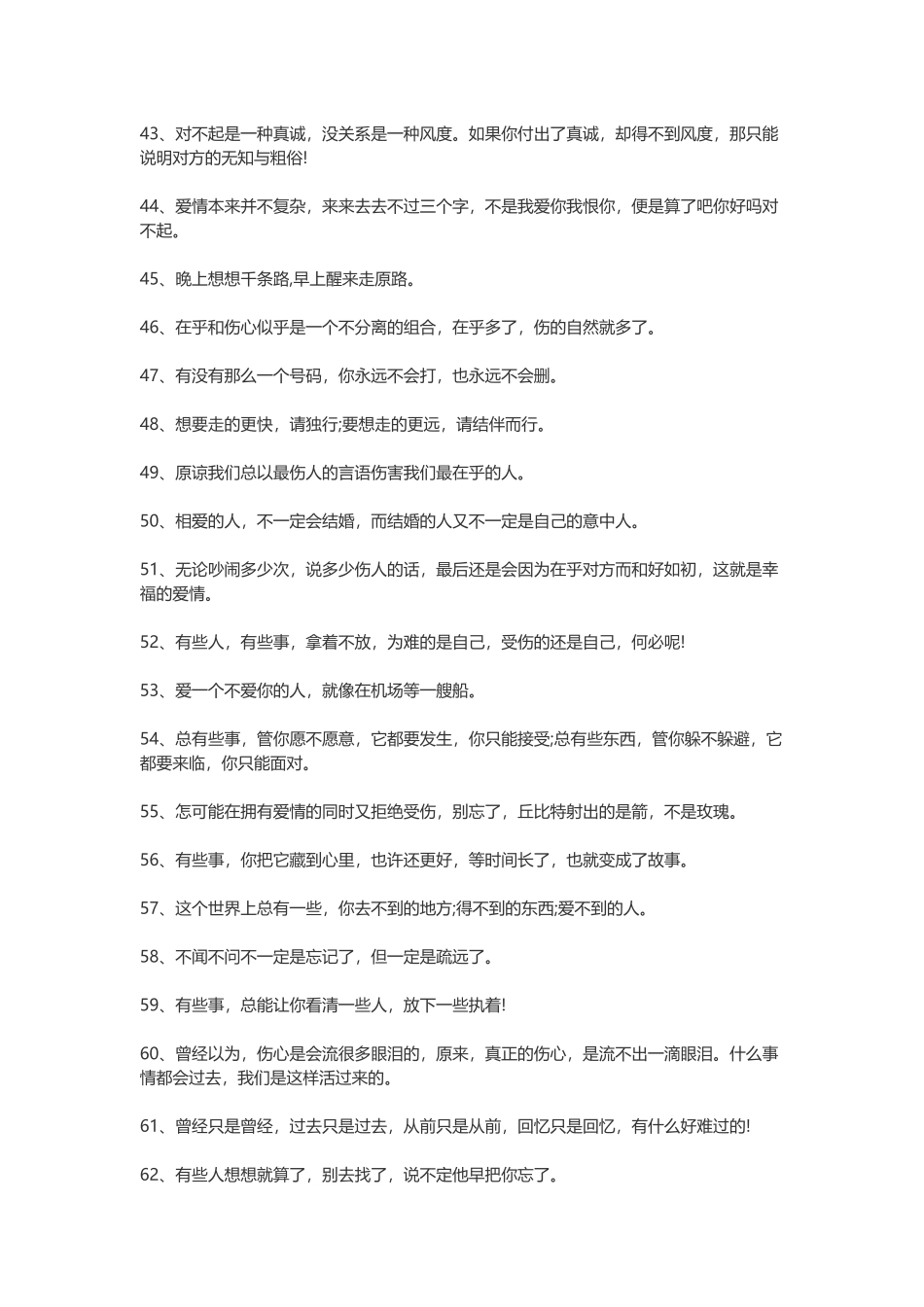 43、对不起是一种真诚，没关系是一种风度。如果你付出了真诚，却得不到风度，那只能说明对方的无知与粗俗!

44、爱情本来并不复杂，来来去去不过三个字，不是我爱你我恨你，便是算了吧你好吗对不起。

45、晚上想想千条路,早上醒来走原路。

46、在乎和伤心似乎是一个不分离的组合，在乎多了，伤的自然就多了。

47、有没有那么一个号码，你永远不会打，也永远不会删。

48、想要走的更快，请独行;要想走的更远，请结伴而行。

49、原谅我们总以最伤人的言语伤害我们最在乎的人。

50、相爱的人，不一定会结婚，而结婚的人又不一定是自己的意中人。

51、无论吵闹多少次，说多少伤人的话，最后还是会因为在乎对方而和好如初，这就是幸福的爱情。

52、有些人，有些事，拿着不放，为难的是自己，受伤的还是自己，何必呢!

53、爱一个不爱你的人，就像在机场等一艘船。

54、总有些事，管你愿不愿意，它都要发生，你只能接受;总有些东西，管你躲不躲避，它都要来临，你只能面对。

55、怎可能在拥有爱情的同时又拒绝受伤，别忘了，丘比特射出的是箭，不是玫瑰。

56、有些事，你把它藏到心里，也许还更好，等时间长了，也就变成了故事。

57、这个世界上总有一些，你去不到的地方;得不到的东西;爱不到的人。

58、不闻不问不一定是忘记了，但一定是疏远了。

59、有些事，总能让你看清一些人，放下一些执着!

60、曾经以为，伤心是会流很多眼泪的，原来，真正的伤心，是流不出一滴眼泪。什么事情都会过去，我们是这样活过来的。

61、曾经只是曾经，过去只是过去，从前只是从前，回忆只是回忆，有什么好难过的!

62、有些人想想就算了，别去找了，说不定他早把你忘了。